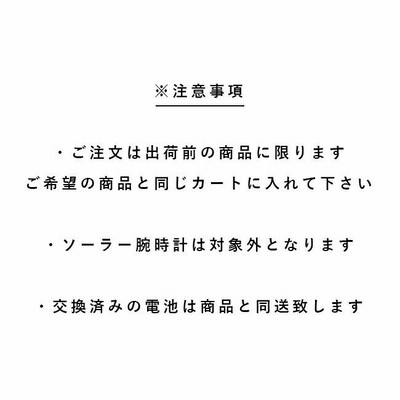 ※注意事項

・ご注文は出荷前の商品に限ります
ご希望の商品と同じカートに入れて下さい

・ソーラー腕時計は対象外となります

・交換済みの電池は商品と同送致します